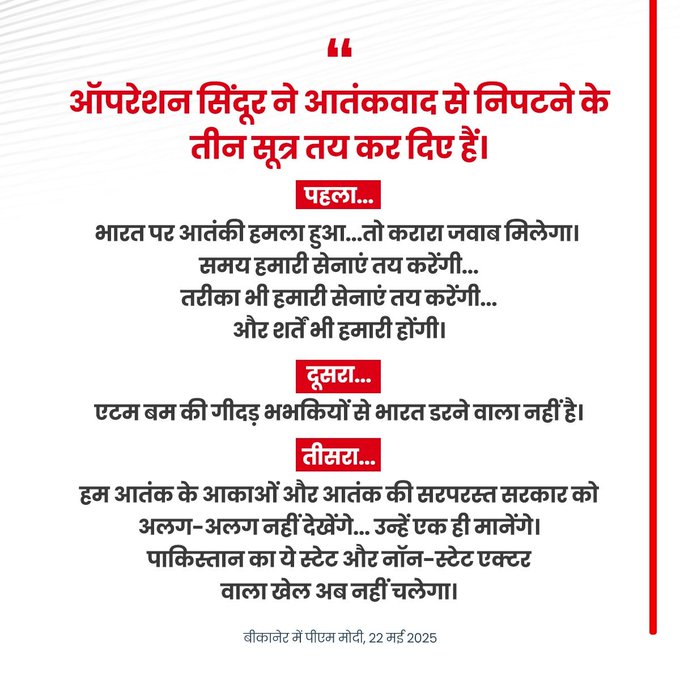 “

ऑपरेशन सिंदूर ने आतंकवाद से निपटने के तीन सूत्र तय कर दिए हैं।

पहला...

भारत पर आतंकी हमला हुआ...तो करारा जवाब मिलेगा। समय हमारी सेनाएं तय करेंगी... तरीका भी हमारी सेनाएं तय करेंगी... और शर्तें भी हमारी होंगी।

दूसरा...

एटम बम की गीदड़ भभकियों से भारत डरने वाला नहीं है।

तीसरा...

हम आतंक के आकाओं और आतंक की सरपरस्त सरकार को अलग-अलग नहीं देखेंगे... उन्हें एक ही मानेंगे। पाकिस्तान का ये स्टेट और नॉन-स्टेट एक्टर वाला खेल अब नहीं चलेगा।

बीकानेर में पीएम मोदी, 22 मई 2025